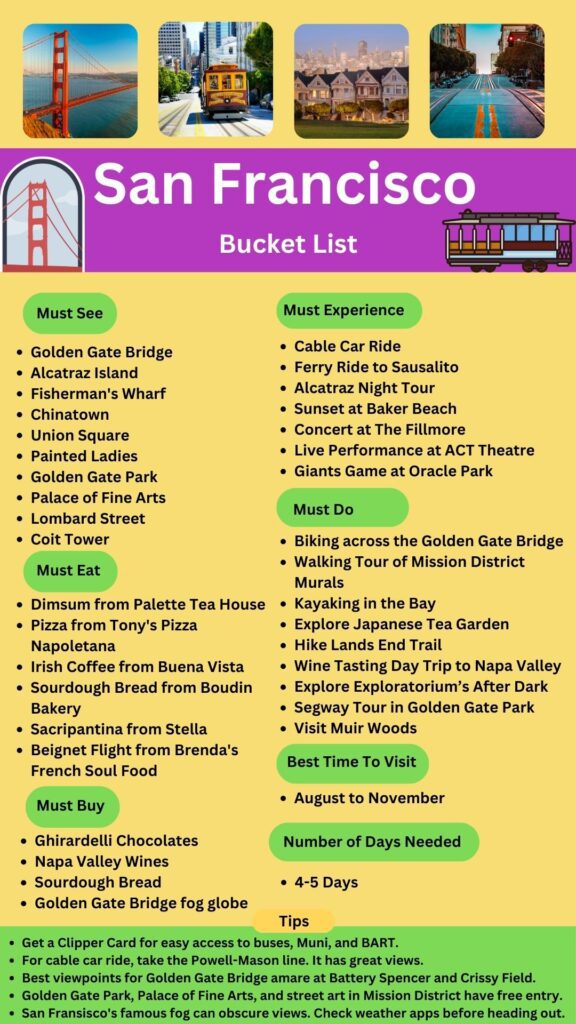 San Francisco
Bucket List

Must See
- Golden Gate Bridge
- Alcatraz Island
- Fisherman's Wharf
- Chinatown
- Union Square
- Painted Ladies
- Golden Gate Park
- Palace of Fine Arts
- Lombard Street
- Coit Tower

Must Eat
- Dimsum from Palette Tea House
- Pizza from Tony's Pizza Napoletana
- Irish Coffee from Buena Vista
- Sourdough Bread from Boudin Bakery
- Sacripantina from Stella
- Beignet Flight from Brenda's French Soul Food

Must Buy
- Ghirardelli Chocolates
- Napa Valley Wines
- Sourdough Bread
- Golden Gate Bridge fog globe

Must Experience
- Cable Car Ride
- Ferry Ride to Sausalito
- Alcatraz Night Tour
- Sunset at Baker Beach
- Concert at The Fillmore
- Live Performance at ACT Theatre
- Giants Game at Oracle Park

Must Do
- Biking across the Golden Gate Bridge
- Walking Tour of Mission District Murals
- Kayaking in the Bay
- Explore Japanese Tea Garden
- Hike Lands End Trail
- Wine Tasting Day Trip to Napa Valley
- Explore Exploratorium's After Dark
- Segway Tour in Golden Gate Park
- Visit Muir Woods

Best Time To Visit
- August to November

Number of Days Needed
- 4-5 Days

Tips
- Get a Clipper Card for easy access to buses, Muni, and BART.
- For cable car ride, take the Powell-Mason line. It has great views.
- Best viewpoints for Golden Gate Bridge amare at Battery Spencer and Crissy Field.
- Golden Gate Park, Palace of Fine Arts, and street art in Mission District have free entry.
- San Fransisco's famous fog can obscure views. Check weather apps before heading out.